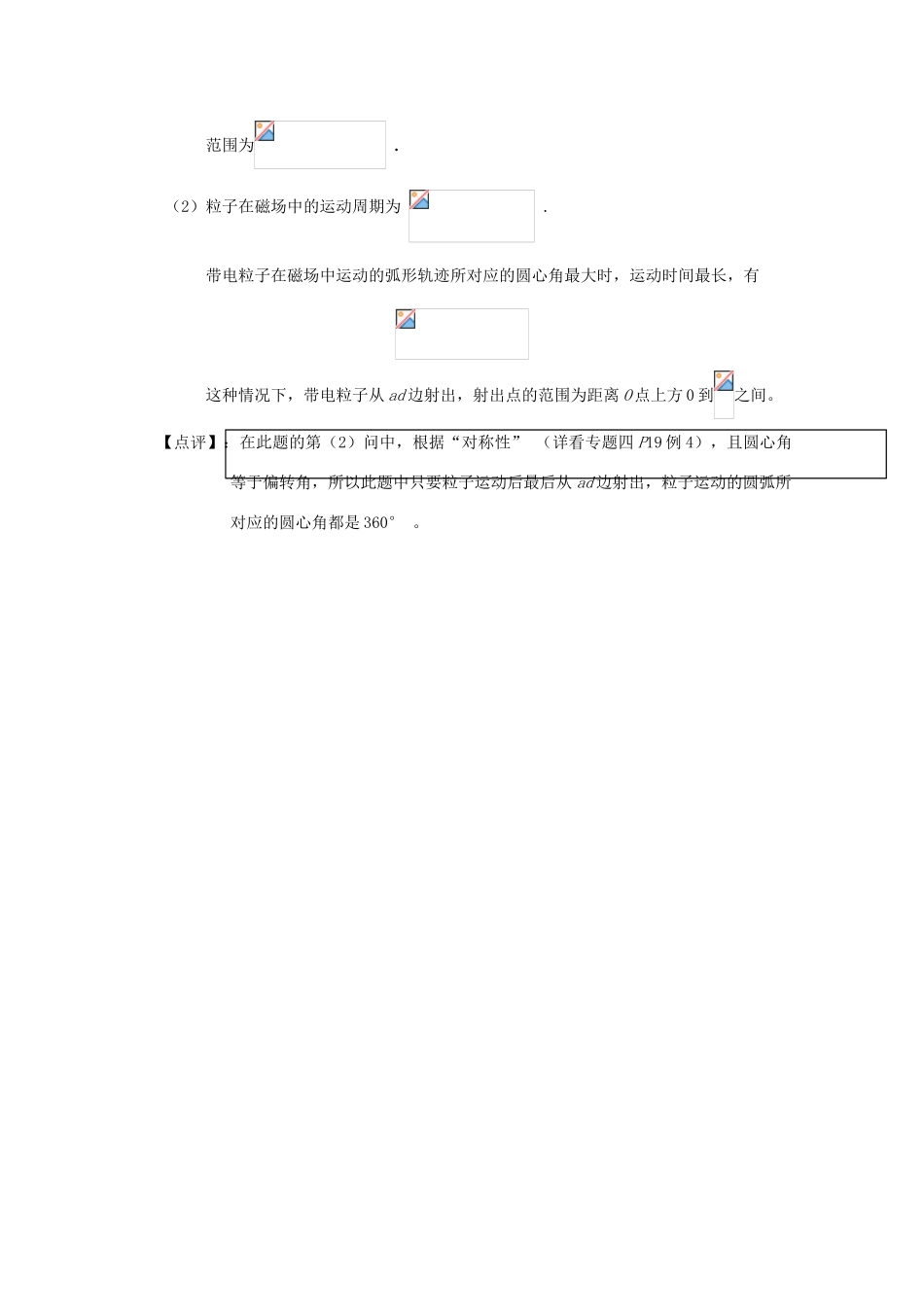 范围为 .

（2）粒子在磁场中的运动周期为 .

带电粒子在磁场中运动的弧形轨迹所对应的圆心角最大时，运动时间最长，有

这种情况下，带电粒子从 $ad$ 边射出，射出点的范围为距离 $O$ 点上方 0 到 之间。

【点评】：在此题的第（2）问中，根据“对称性”（详看专题四 $P$19 例 4），且圆心角等于偏转角，所以此题中只要粒子运动后最后从 $ad$ 边射出，粒子运动的圆弧所对应的圆心角都是 360°。